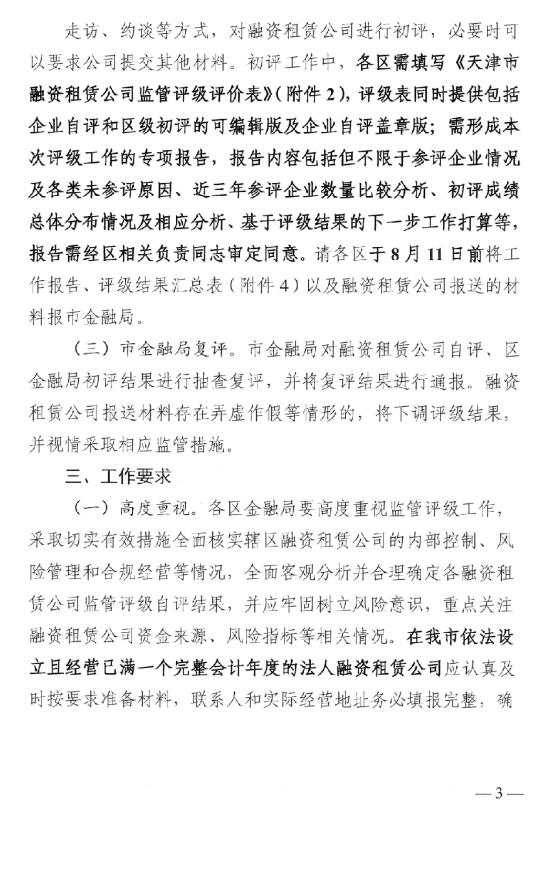 走访、约谈等方式，对融资租赁公司进行初评，必要时可以要求公司提交其他材料。初评工作中，各区需填写《天津市融资租赁公司监管评级评价表》（附件2），评级表同时提供包括企业自评和区级初评的可编辑版及企业自评盖章版；需形成本次评级工作的专项报告，报告内容包括但不限于参评企业情况及各类未参评原因、近三年参评企业数量比较分析、初评成绩总体分布情况及相应分析、基于评级结果的下一步工作打算等，报告需经区相关负责同志审定同意。请各区于8月11日前将工作报告、评级结果汇总表（附件4）以及融资租赁公司报送的材料报市金融局。

（三）市金融局复评。市金融局对融资租赁公司自评、区金融局初评结果进行抽查复评，并将复评结果进行通报。融资租赁公司报送材料存在弄虚作假等情形的，将下调评级结果，并视情采取相应监管措施。

三、工作要求

（一）高度重视。各区金融局要高度重视监管评级工作，采取切实有效措施全面核实辖区融资租赁公司的内部控制、风险管理和合规经营等情况，全面客观分析并合理确定各融资租赁公司监管评级自评结果，并应牢固树立风险意识，重点关注融资租赁公司资金来源、风险指标等相关情况。在我市依法设立且经营已满一个完整会计年度的法人融资租赁公司应认真及时按要求准备材料，联系人和实际经营地址务必填报完整，确

—3—